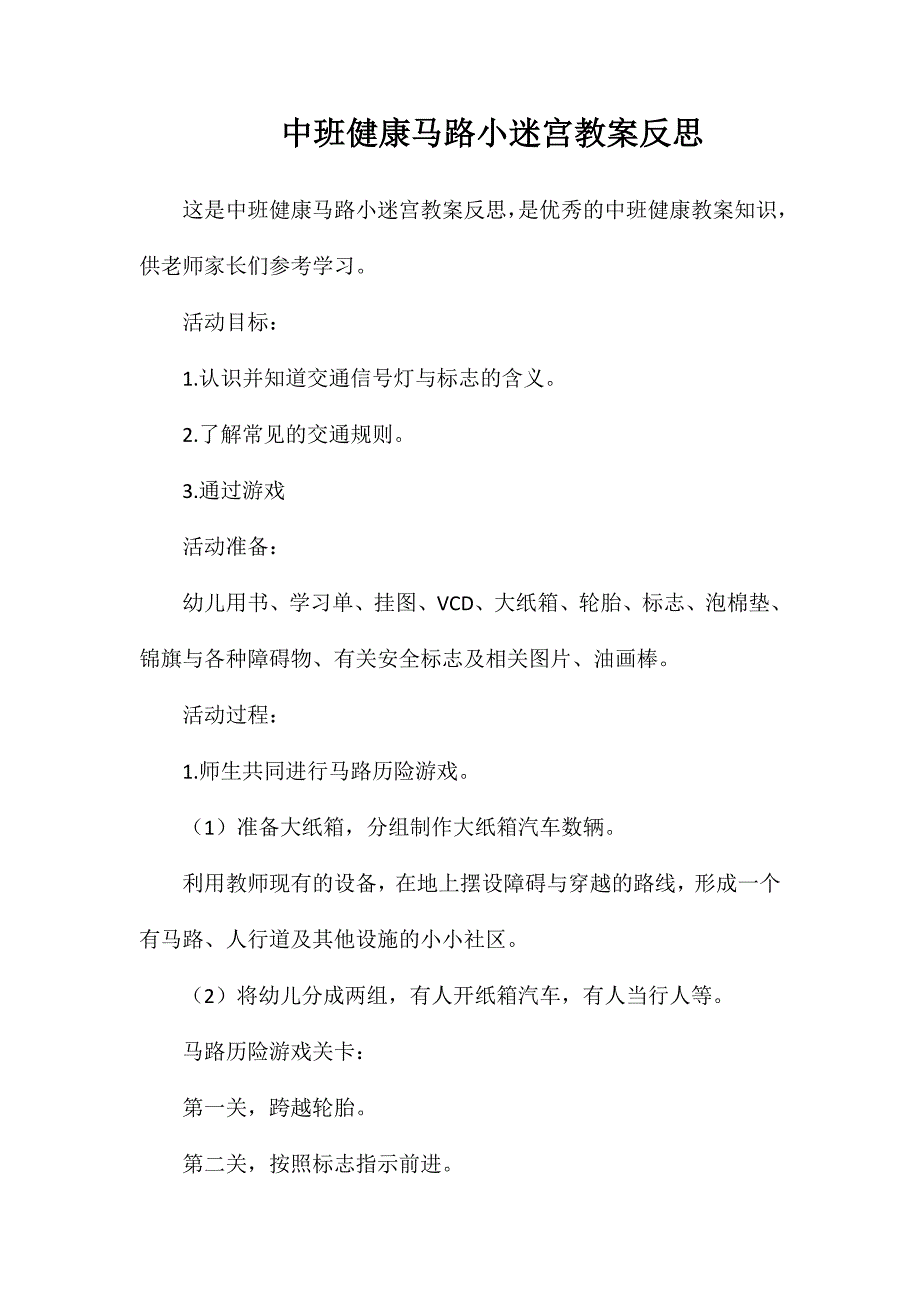 中班健康马路小迷宫教案反思

这是中班健康马路小迷宫教案反思，是优秀的中班健康教案知识，供老师家长们参考学习。

活动目标：

1.认识并知道交通信号灯与标志的含义。

2.了解常见的交通规则。

3.通过游戏

活动准备：

幼儿用书、学习单、挂图、VCD、大纸箱、轮胎、标志、泡棉垫、锦旗与各种障碍物、有关安全标志及相关图片、油画棒。

活动过程：

1.师生共同进行马路历险游戏。

（1）准备大纸箱，分组制作大纸箱汽车数辆。

利用教师现有的设备，在地上摆设障碍与穿越的路线，形成一个有马路、人行道及其他设施的小小社区。

（2）将幼儿分成两组，有人开纸箱汽车，有人当行人等。

马路历险游戏关卡：

第一关，跨越轮胎。

第二关，按照标志指示前进。